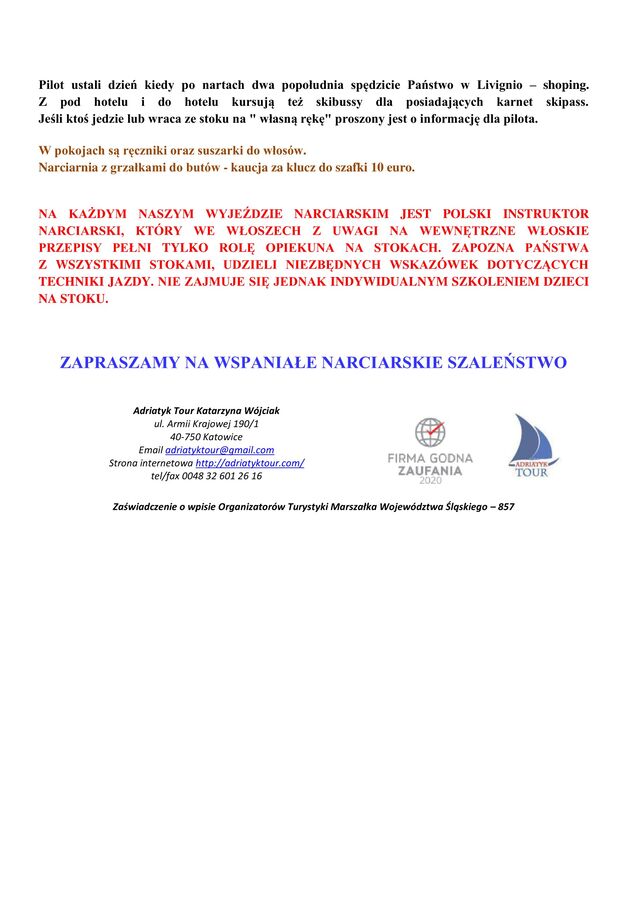 Pilot ustali dzień kiedy po nartach dwa popołudnia spędzicie Państwo w Livignio – shoping. Z pod hotelu i do hotelu kursują też skibussy dla posiadających karnet skipass. Jeśli ktoś jedzie lub wraca ze stoku na " własną rękę" proszony jest o informację dla pilota.

W pokojach są ręczniki oraz suszarki do włosów.
Narciarnia z grzałkami do butów - kaucja za klucz do szafki 10 euro.

NA KAŻDYM NASZYM WYJEŹDZIE NARCIARSKIM JEST POLSKI INSTRUKTOR NARCIARSKI, KTÓRY WE WŁOSZECH Z UWAGI NA WEWNĘTRZNE WŁOSKIE PRZEPISY PEŁNI TYLKO ROLĘ OPIEKUNA NA STOKACH. ZAPOZNA PAŃSTWA Z WSZYSTKIMI STOKAMI, UDZIELI NIEZBĘDNYCH WSKAZÓWEK DOTYCZĄCYCH TECHNIKI JAZDY. NIE ZAJMUJE SIĘ JEDNAK INDYWIDUALNYM SZKOLENIEM DZIECI NA STOKU.

ZAPRASZAMY NA WSPANIAŁE NARCIARSKIE SZALEŃSTWO

Adriatyk Tour Katarzyna Wójciak
ul. Armii Krajowej 190/1
40-750 Katowice
Email adriatyktour@gmail.com
Strona internetowa http://adriatyktour.com/
tel/fax 0048 32 601 26 16

FIRMA GODNA ZAUFANIA 2020

ADRIATYK TOUR

Zaświadczenie o wpisie Organizatorów Turystyki Marszałka Województwa Śląskiego – 857